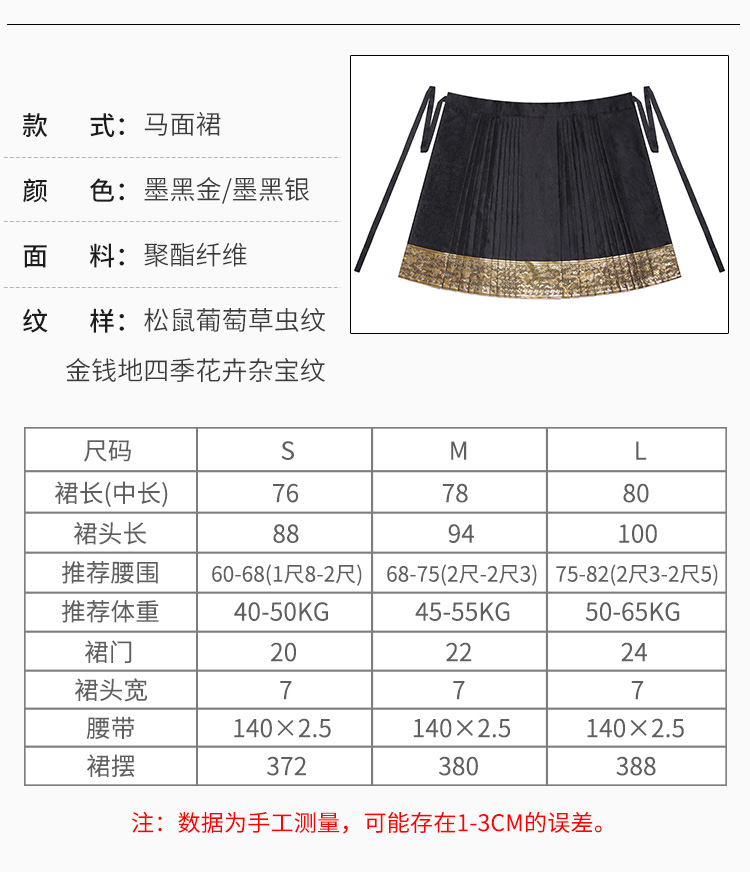 款　式：马面裙

颜　色：墨黑金/墨黑银

面　料：聚酯纤维

纹　样：松鼠葡萄草虫纹
金钱地四季花卉杂宝纹

| 尺码 | S | M | L |
|---|---|---|---|
| 裙长(中长) | 76 | 78 | 80 |
| 裙头长 | 88 | 94 | 100 |
| 推荐腰围 | 60-68(1尺8-2尺) | 68-75(2尺-2尺3) | 75-82(2尺3-2尺5) |
| 推荐体重 | 40-50KG | 45-55KG | 50-65KG |
| 裙门 | 20 | 22 | 24 |
| 裙头宽 | 7 | 7 | 7 |
| 腰带 | 140×2.5 | 140×2.5 | 140×2.5 |
| 裙摆 | 372 | 380 | 388 |

注：数据为手工测量，可能存在1-3CM的误差。